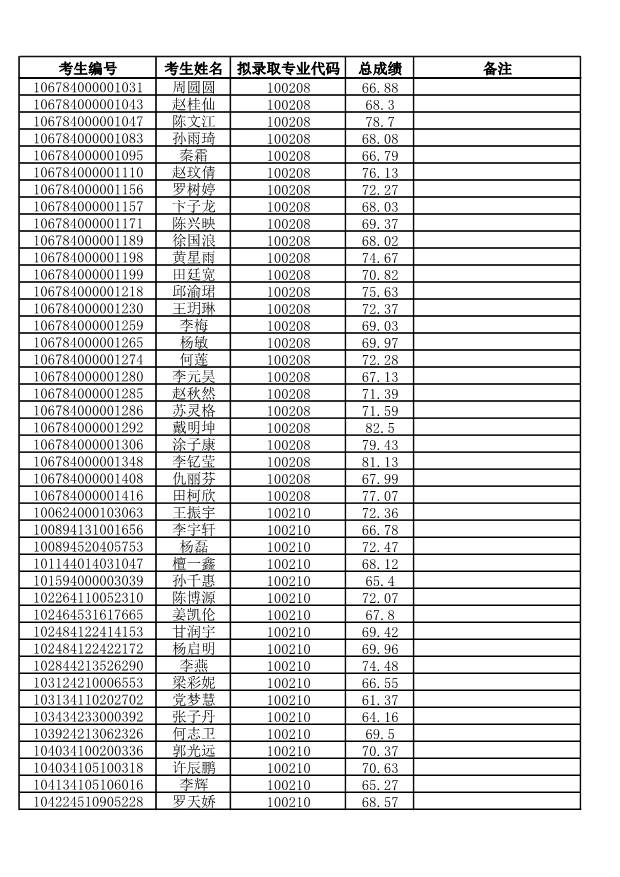 | 考生编号 | 考生姓名 | 拟录取专业代码 | 总成绩 | 备注 |
|---|---|---|---|---|
| 106784000001031 | 周圆圆 | 100208 | 66.88 | |
| 106784000001043 | 赵桂仙 | 100208 | 68.3 | |
| 106784000001047 | 陈文江 | 100208 | 78.7 | |
| 106784000001083 | 孙雨琦 | 100208 | 68.08 | |
| 106784000001095 | 秦霜 | 100208 | 66.79 | |
| 106784000001110 | 赵玟倩 | 100208 | 76.13 | |
| 106784000001156 | 罗树婷 | 100208 | 72.27 | |
| 106784000001157 | 卞子龙 | 100208 | 68.03 | |
| 106784000001171 | 陈兴映 | 100208 | 69.37 | |
| 106784000001189 | 徐国浪 | 100208 | 68.02 | |
| 106784000001198 | 黄星雨 | 100208 | 74.67 | |
| 106784000001199 | 田廷宽 | 100208 | 70.82 | |
| 106784000001218 | 邱渝珺 | 100208 | 75.63 | |
| 106784000001230 | 王玥琳 | 100208 | 72.37 | |
| 106784000001259 | 李梅 | 100208 | 69.03 | |
| 106784000001265 | 杨敏 | 100208 | 69.97 | |
| 106784000001274 | 何莲 | 100208 | 72.28 | |
| 106784000001280 | 李元昊 | 100208 | 67.13 | |
| 106784000001285 | 赵秋然 | 100208 | 71.39 | |
| 106784000001286 | 苏灵格 | 100208 | 71.59 | |
| 106784000001292 | 戴明坤 | 100208 | 82.5 | |
| 106784000001306 | 涂子康 | 100208 | 79.43 | |
| 106784000001348 | 李钇莹 | 100208 | 81.13 | |
| 106784000001408 | 仇丽芬 | 100208 | 67.99 | |
| 106784000001416 | 田柯欣 | 100208 | 77.07 | |
| 100624000103063 | 王振宇 | 100210 | 72.36 | |
| 100894131001656 | 李宇轩 | 100210 | 66.78 | |
| 100894520405753 | 杨磊 | 100210 | 72.47 | |
| 101144014031047 | 檀一鑫 | 100210 | 68.12 | |
| 101594000003039 | 孙千惠 | 100210 | 65.4 | |
| 102264110052310 | 陈博源 | 100210 | 72.07 | |
| 102464531617665 | 姜凯伦 | 100210 | 67.8 | |
| 102484122414153 | 甘润宇 | 100210 | 69.42 | |
| 102484122422172 | 杨启明 | 100210 | 69.96 | |
| 102844213526290 | 李燕 | 100210 | 74.48 | |
| 103124210006553 | 梁彩妮 | 100210 | 66.55 | |
| 103134110202702 | 党梦慧 | 100210 | 61.37 | |
| 103434233000392 | 张子丹 | 100210 | 64.16 | |
| 103924213062326 | 何志卫 | 100210 | 69.5 | |
| 104034100200336 | 郭光远 | 100210 | 70.37 | |
| 104034105100318 | 许辰鹏 | 100210 | 70.63 | |
| 104134105106016 | 李辉 | 100210 | 65.27 | |
| 104224510905228 | 罗天娇 | 100210 | 68.57 | |